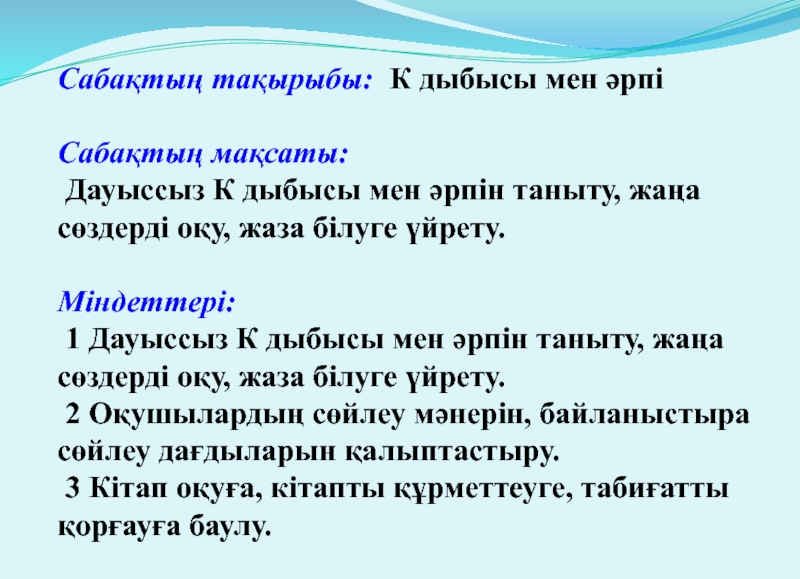 Сабақтың тақырыбы: К дыбысы мен әрпі

Сабақтың мақсаты:
Дауыссыз К дыбысы мен әрпін таныту, жаңа сөздерді оқу, жаза білуге үйрету.

Міндеттері:
1 Дауыссыз К дыбысы мен әрпін таныту, жаңа сөздерді оқу, жаза білуге үйрету.
2 Оқушылардың сөйлеу мәнерін, байланыстыра сөйлеу дағдыларын қалыптастыру.
3 Кітап оқуға, кітапты құрметтеуге, табиғатты қорғауға баулу.